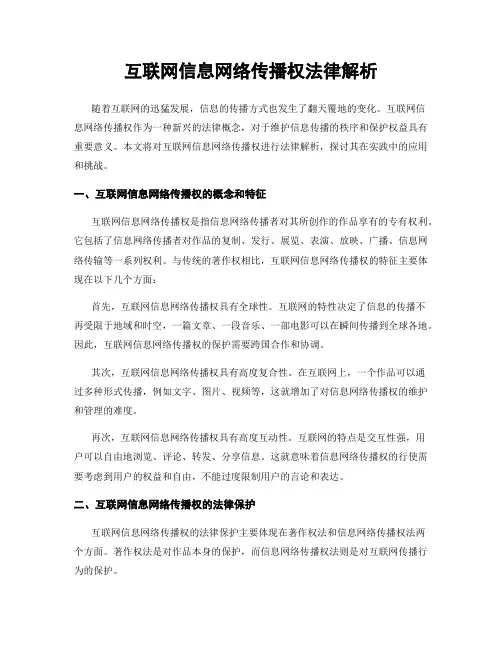 互联网信息网络传播权法律解析

随着互联网的迅猛发展，信息的传播方式也发生了翻天覆地的变化。互联网信息网络传播权作为一种新兴的法律概念，对于维护信息传播的秩序和保护权益具有重要意义。本文将对互联网信息网络传播权进行法律解析，探讨其在实践中的应用和挑战。

一、互联网信息网络传播权的概念和特征

互联网信息网络传播权是指信息网络传播者对其所创作的作品享有的专有权利。它包括了信息网络传播者对作品的复制、发行、展览、表演、放映、广播、信息网络传输等一系列权利。与传统的著作权相比，互联网信息网络传播权的特征主要体现在以下几个方面：

首先，互联网信息网络传播权具有全球性。互联网的特性决定了信息的传播不再受限于地域和时空，一篇文章、一段音乐、一部电影可以在瞬间传播到全球各地。因此，互联网信息网络传播权的保护需要跨国合作和协调。

其次，互联网信息网络传播权具有高度复合性。在互联网上，一个作品可以通过多种形式传播，例如文字、图片、视频等，这就增加了对信息网络传播权的维护和管理的难度。

再次，互联网信息网络传播权具有高度互动性。互联网的特点是交互性强，用户可以自由地浏览、评论、转发、分享信息。这就意味着信息网络传播权的行使需要考虑到用户的权益和自由，不能过度限制用户的言论和表达。

二、互联网信息网络传播权的法律保护

互联网信息网络传播权的法律保护主要体现在著作权法和信息网络传播权法两个方面。著作权法是对作品本身的保护，而信息网络传播权法则是对互联网传播行为的保护。